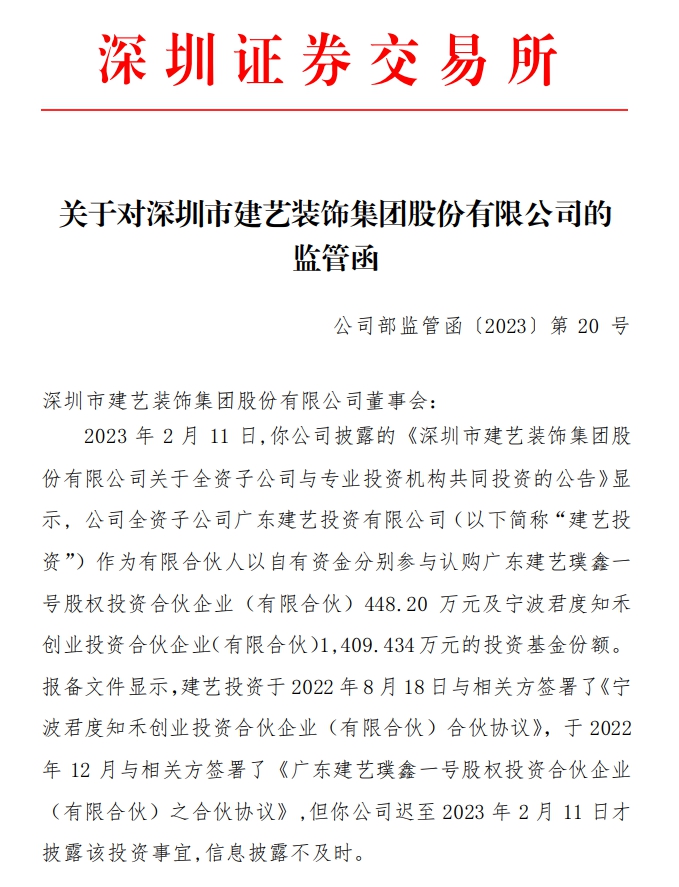 深圳证券交易所

关于对深圳市建艺装饰集团股份有限公司的监管函

公司部监管函〔2023〕第 20 号

深圳市建艺装饰集团股份有限公司董事会：

2023 年 2 月 11 日,你公司披露的《深圳市建艺装饰集团股份有限公司关于全资子公司与专业投资机构共同投资的公告》显示，公司全资子公司广东建艺投资有限公司（以下简称“建艺投资”）作为有限合伙人以自有资金分别参与认购广东建艺璞鑫一号股权投资合伙企业（有限合伙）448.20 万元及宁波君度知禾创业投资合伙企业(有限合伙)1,409.434万元的投资基金份额。报备文件显示,建艺投资于 2022 年 8 月 18 日与相关方签署了《宁波君度知禾创业投资合伙企业（有限合伙）合伙协议》，于 2022 年 12 月与相关方签署了《广东建艺璞鑫一号股权投资合伙企业（有限合伙）之合伙协议》，但你公司迟至 2023 年 2 月 11 日才披露该投资事宜,信息披露不及时。